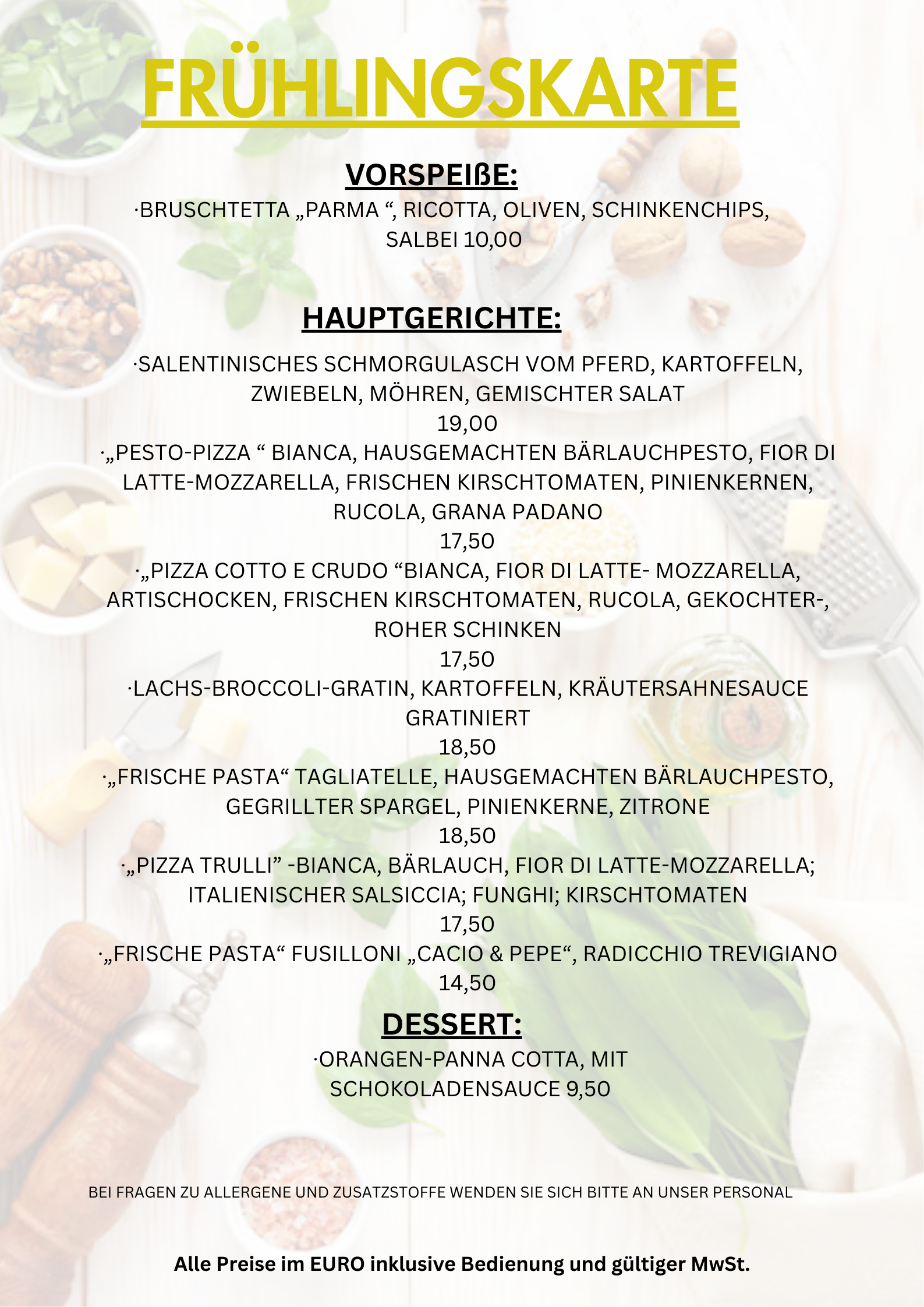 FRÜHLINGSKARTE

VORSPEIßE:

·BRUSCHTETTA „PARMA “, RICOTTA, OLIVEN, SCHINKENCHIPS, SALBEI 10,00

HAUPTGERICHTE:

·SALENTINISCHES SCHMORGULASCH VOM PFERD, KARTOFFELN, ZWIEBELN, MÖHREN, GEMISCHTER SALAT
19,00
·„PESTO-PIZZA “ BIANCA, HAUSGEMACHTEN BÄRLAUCHPESTO, FIOR DI LATTE-MOZZARELLA, FRISCHEN KIRSCHTOMATEN, PINIENKERNEN, RUCOLA, GRANA PADANO
17,50
·„PIZZA COTTO E CRUDO “BIANCA, FIOR DI LATTE- MOZZARELLA, ARTISCHOCKEN, FRISCHEN KIRSCHTOMATEN, RUCOLA, GEKOCHTER-, ROHER SCHINKEN
17,50
·LACHS-BROCCOLI-GRATIN, KARTOFFELN, KRÄUTERSAHNESAUCE GRATINIERT
18,50
·„FRISCHE PASTA“ TAGLIATELLE, HAUSGEMACHTEN BÄRLAUCHPESTO, GEGRILLTER SPARGEL, PINIENKERNE, ZITRONE
18,50
·„PIZZA TRULLI” -BIANCA, BÄRLAUCH, FIOR DI LATTE-MOZZARELLA; ITALIENISCHER SALSICCIA; FUNGHI; KIRSCHTOMATEN
17,50
·„FRISCHE PASTA“ FUSILLONI „CACIO & PEPE“, RADICCHIO TREVIGIANO
14,50

DESSERT:

·ORANGEN-PANNA COTTA, MIT SCHOKOLADENSAUCE 9,50

BEI FRAGEN ZU ALLERGENE UND ZUSATZSTOFFE WENDEN SIE SICH BITTE AN UNSER PERSONAL

Alle Preise im EURO inklusive Bedienung und gültiger MwSt.